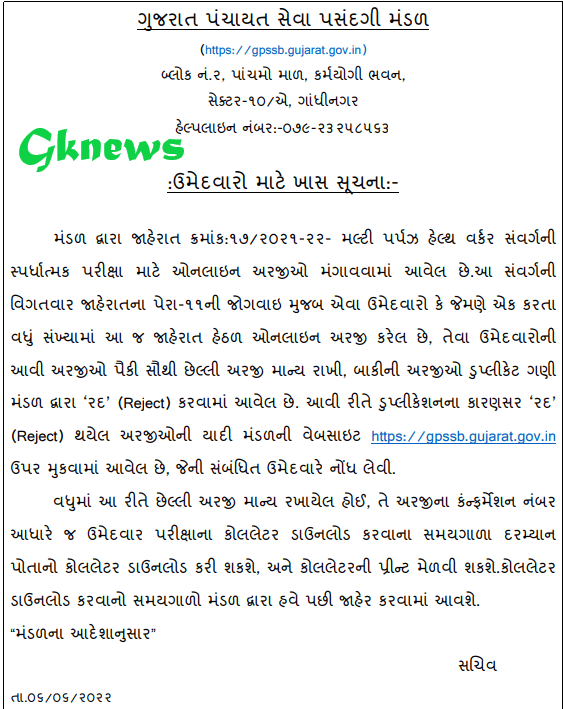 ગુજરાત પંચાયત સેવા પસંદગી મંડળ

(https://gpssb.gujarat.gov.in)

બ્લોક નં.૨, પાંચમો માળ, કર્મયોગી ભવન,

સેક્ટર-૧૦/એ, ગાંધીનગર

હેલ્પલાઇન નંબર:-૦૭૯-૨૩૨૫૮૫૬૩

Gknews

:ઉમેદવારો માટે ખાસ સૂચના:-

મંડળ દ્વારા જાહેરાત ક્રમાંક:૧૭/૨૦૨૧-૨૨- મલ્ટી પર્પઝ હેલ્થ વર્કર સંવર્ગની સ્પર્ધાત્મક પરીક્ષા માટે ઓનલાઇન અરજીઓ મંગાવવામાં આવેલ છે.આ સંવર્ગની વિગતવાર જાહેરાતના પેરા-૧૧ની જોગવાઇ મુજબ એવા ઉમેદવારો કે જેમણે એક કરતા વધું સંખ્યામાં આ જ જાહેરાત હેઠળ ઓનલાઇન અરજી કરેલ છે, તેવા ઉમેદવારોની આવી અરજીઓ પૈકી સૌથી છેલ્લી અરજી માન્ય રાખી, બાકીની અરજીઓ ડુપ્લીકેટ ગણી મંડળ દ્વારા 'રદ' (Reject) કરવામાં આવેલ છે. આવી રીતે ડુપ્લીકેશનના કારણસર 'રદ' (Reject) થયેલ અરજીઓની યાદી મંડળની વેબસાઇટ https://gpssb.gujarat.gov.in ઉપર મુકવામાં આવેલ છે, જેની સંબંધિત ઉમેદવારે નોંધ લેવી.

વધુમાં આ રીતે છેલ્લી અરજી માન્ય રખાયેલ હોઈ, તે અરજીના કંન્ફર્મેશન નંબર આધારે જ ઉમેદવાર પરીક્ષાના કોલલેટર ડાઉનલોડ કરવાના સમયગાળા દરમ્યાન પોતાનો કોલલેટર ડાઉનલોડ કરી શકશે, અને કોલલેટરની પ્રીન્ટ મેળવી શકશે.કોલલેટર ડાઉનલોડ કરવાનો સમયગાળો મંડળ દ્વારા હવે પછી જાહેર કરવામાં આવશે.

"મંડળના આદેશાનુસાર"

સચિવ

તા.૦૬/૦૬/૨૦૨૨